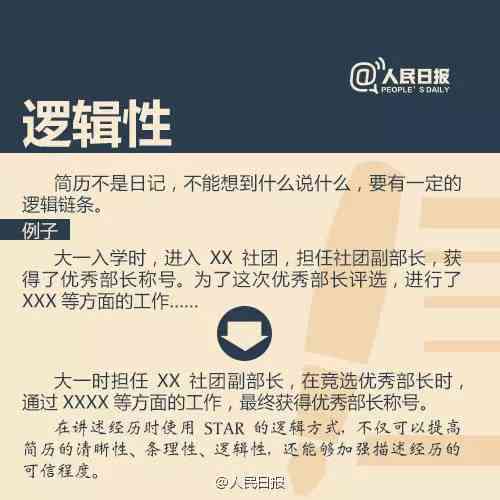 @人民日报
PEOPLE'S DAILY

逻辑性

简历不是日记，不能想到什么说什么，要有一定的逻辑链条。

例子

大一入学时，进入 XX 社团，担任社团副部长，获得了优秀部长称号。为了这次优秀部长评选，进行了 XXX 等方面的工作......

大一时担任 XX 社团副部长，在竞选优秀部长时，通过 XXXX 等方面的工作，最终获得优秀部长称号。

在讲述经历时使用 STAR 的逻辑方式，不仅可以提高简历的清晰性、条理性、逻辑性，还能够加强描述经历的可信程度。

@人民日报